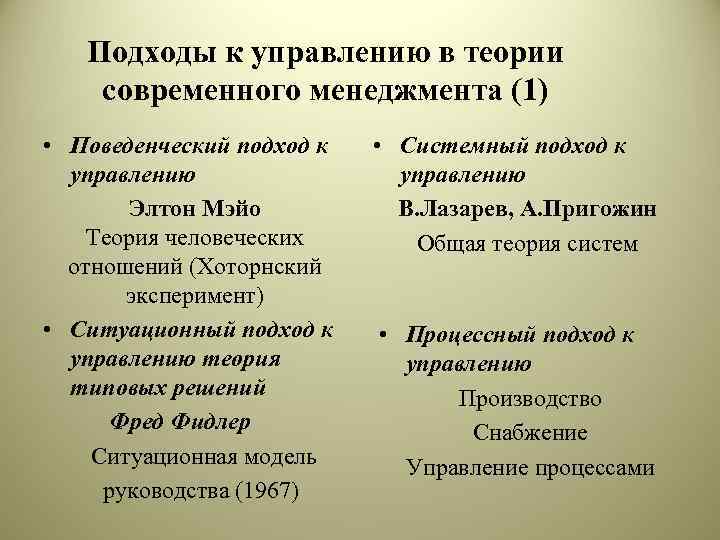 Подходы к управлению в теории современного менеджмента (1)

• Поведенческий подход к управлению

Элтон Мэйо

Теория человеческих отношений (Хоторнский эксперимент)

• Ситуационный подход к управлению теория типовых решений

Фред Фидлер

Ситуационная модель руководства (1967)

• Системный подход к управлению

В.Лазарев, А.Пригожин

Общая теория систем

• Процессный подход к управлению

Производство

Снабжение

Управление процессами